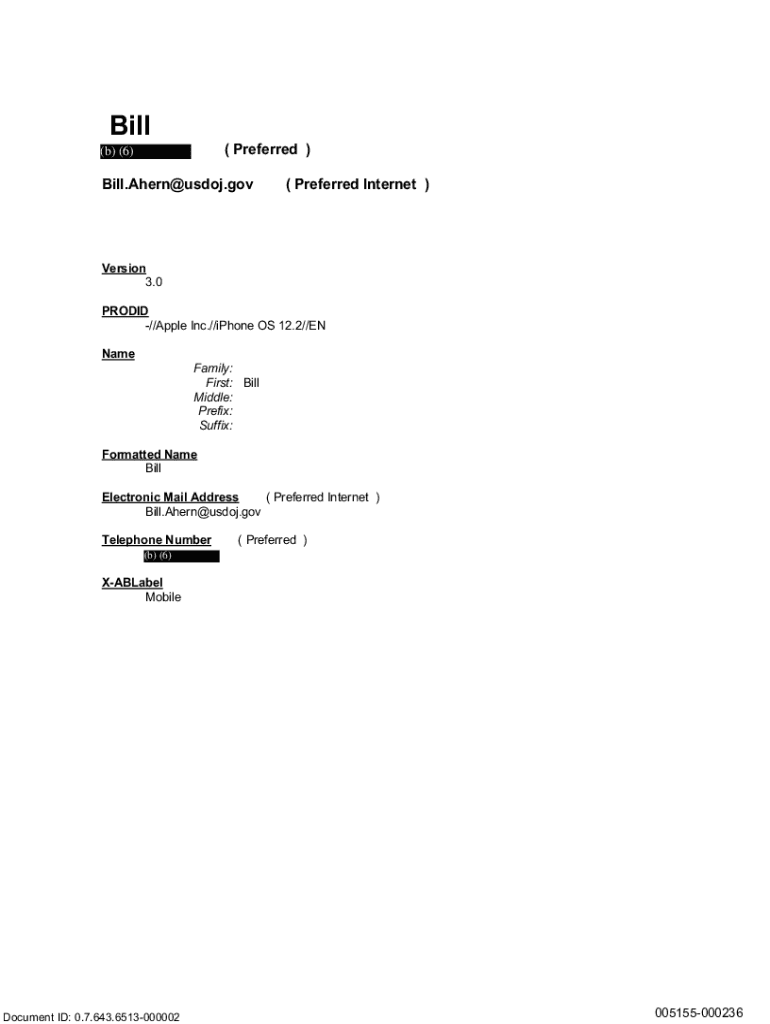 Bill

(b) (6) ( Preferred )

Bill.Ahern@usdoj.gov ( Preferred Internet )

Version
3.0

PRODID
-//Apple Inc.//iPhone OS 12.2//EN

Name
Family:
First: Bill
Middle:
Prefix:
Suffix:

Formatted Name
Bill

Electronic Mail Address ( Preferred Internet )
Bill.Ahern@usdoj.gov

Telephone Number ( Preferred )
(b) (6)

X-ABLabel
Mobile

Document ID: 0.7.643.6513-000002

005155-000236